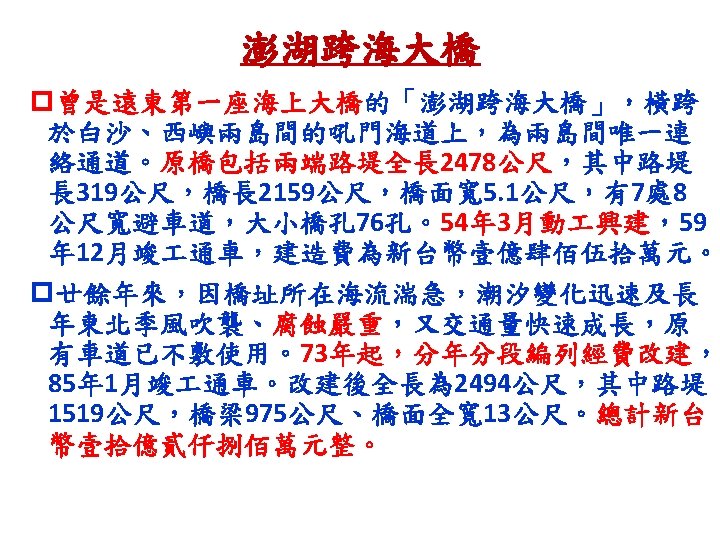 澎湖跨海大橋

☐曾是遠東第一座海上大橋的「澎湖跨海大橋」，橫跨於白沙、西嶼兩島間的吼門海道上，為兩島間唯一連絡通道。原橋包括兩端路堤全長2478公尺，其中路堤長319公尺，橋長2159公尺，橋面寬5.1公尺，有7處8公尺寬避車道，大小橋孔76孔。54年3月動工興建，59年12月竣工通車，建造費為新台幣壹億肆佰伍拾萬元。

☐廿餘年來，因橋址所在海流湍急，潮汐變化迅速及長年東北季風吹襲、腐蝕嚴重，又交通量快速成長，原有車道已不敷使用。73年起，分年分段編列經費改建，85年1月竣工通車。改建後全長為2494公尺，其中路堤1519公尺，橋梁975公尺、橋面全寬13公尺。總計新台幣壹拾億貳仟捌佰萬元整。